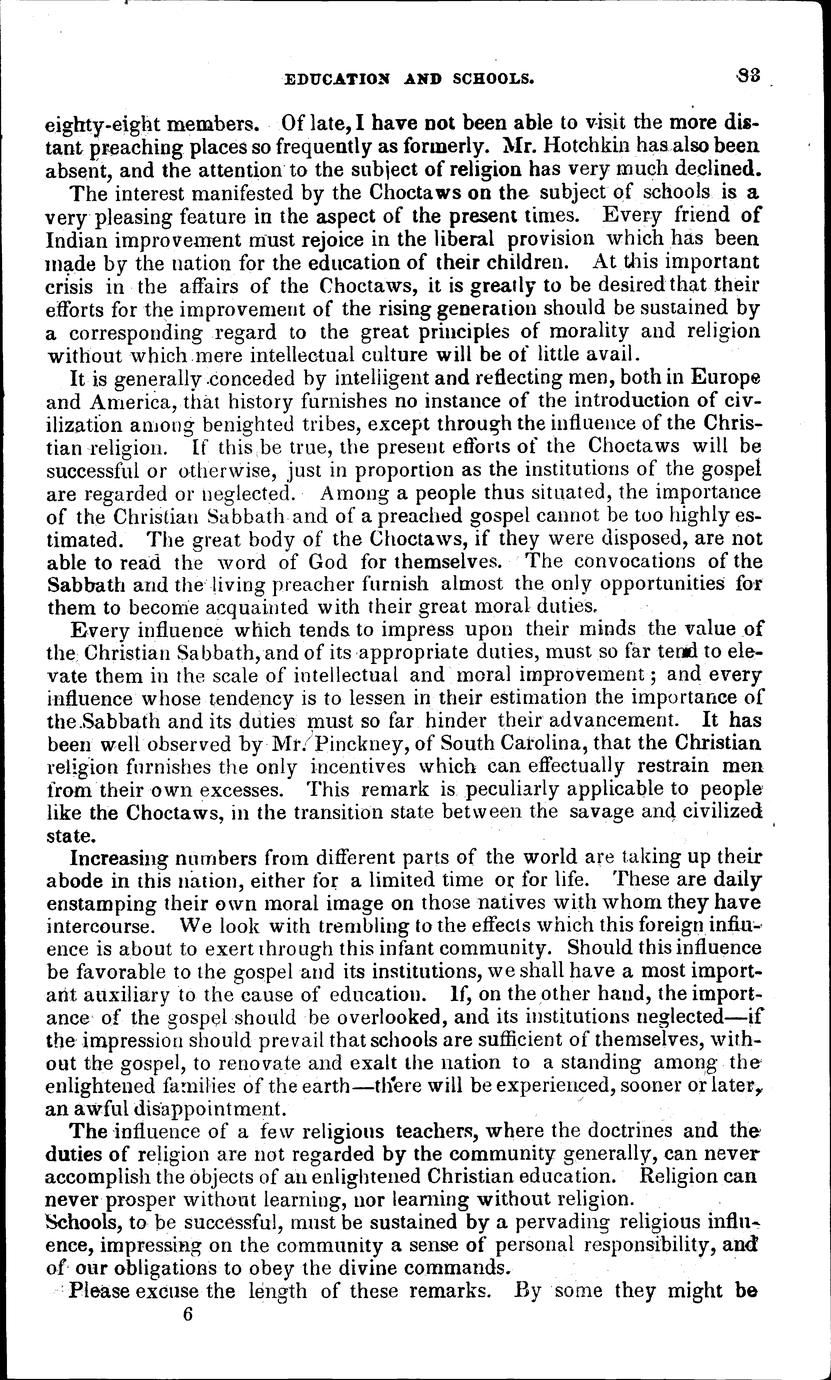 EDUCATION AND SCHOOLS. 83

eighty-eight members. Of late, I have not been able to visit the more distant preaching places so frequently as formerly. Mr. Hotchkin has also been absent, and the attention to the subject of religion has very much declined.

The interest manifested by the Choctaws on the subject of schools is a very pleasing feature in the aspect of the present times. Every friend of Indian improvement must rejoice in the liberal provision which has been made by the nation for the education of their children. At this important crisis in the affairs of the Choctaws, it is greatly to be desired that their efforts for the improvement of the rising generation should be sustained by a corresponding regard to the great principles of morality and religion without which mere intellectual culture will be of little avail.

It is generally conceded by intelligent and reflecting men, both in Europe and America, that history furnishes no instance of the introduction of civilization among benighted tribes, except through the influence of the Christian religion. If this be true, the present efforts of the Choctaws will be successful or otherwise, just in proportion as the institutions of the gospel are regarded or neglected. Among a people thus situated, the importance of the Christian Sabbath and of a preached gospel cannot be too highly estimated. The great body of the Choctaws, if they were disposed, are not able to read the word of God for themselves. The convocations of the Sabbath and the living preacher furnish almost the only opportunities for them to become acquainted with their great moral duties.

Every influence which tends to impress upon their minds the value of the Christian Sabbath, and of its appropriate duties, must so far tend to elevate them in the scale of intellectual and moral improvement; and every influence whose tendency is to lessen in their estimation the importance of the Sabbath and its duties must so far hinder their advancement. It has been well observed by Mr. Pinckney, of South Carolina, that the Christian religion furnishes the only incentives which can effectually restrain men from their own excesses. This remark is peculiarly applicable to people like the Choctaws, in the transition state between the savage and civilized state.

Increasing numbers from different parts of the world are taking up their abode in this nation, either for a limited time or for life. These are daily enstamping their own moral image on those natives with whom they have intercourse. We look with trembling to the effects which this foreign influence is about to exert through this infant community. Should this influence be favorable to the gospel and its institutions, we shall have a most important auxiliary to the cause of education. If, on the other hand, the importance of the gospel should be overlooked, and its institutions neglected—if the impression should prevail that schools are sufficient of themselves, without the gospel, to renovate and exalt the nation to a standing among the enlightened families of the earth—there will be experienced, sooner or later, an awful disappointment.

The influence of a few religious teachers, where the doctrines and the duties of religion are not regarded by the community generally, can never accomplish the objects of an enlightened Christian education. Religion can never prosper without learning, nor learning without religion.

Schools, to be successful, must be sustained by a pervading religious influence, impressing on the community a sense of personal responsibility, and of our obligations to obey the divine commands.

Please excuse the length of these remarks. By some they might be

6